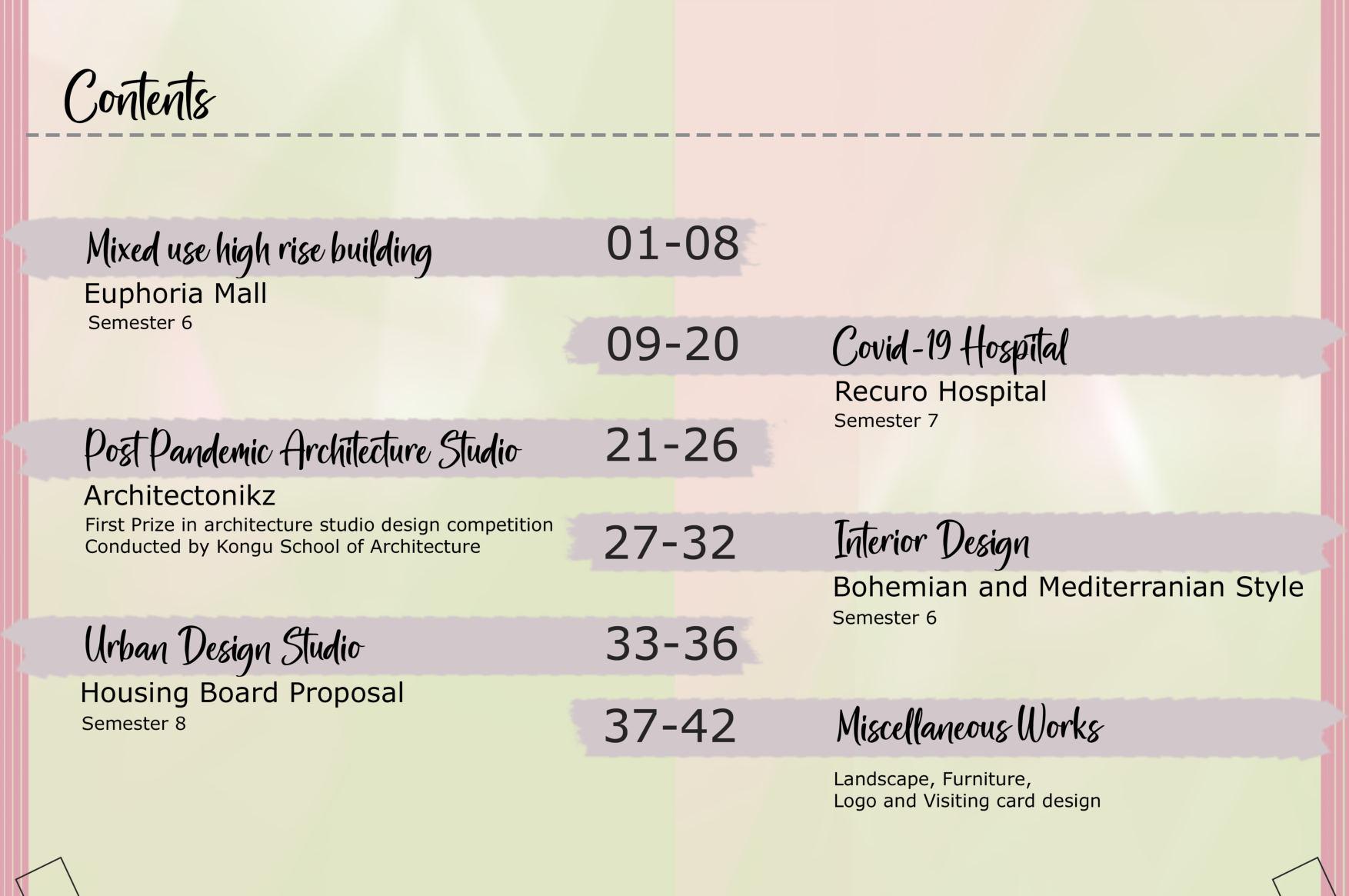 Contents

Mixed use high rise building
01-08
Euphoria Mall
Semester 6

09-20
Covid-19 Hospital
Recuro Hospital
Semester 7

Post Pandemic Architecture Studio
21-26
Architectonikz
First Prize in architecture studio design competition
Conducted by Kongu School of Architecture

27-32
Interior Design
Bohemian and Mediterranian Style
Semester 6

Urban Design Studio
33-36
Housing Board Proposal
Semester 8

37-42
Miscellaneous Works
Landscape, Furniture,
Logo and Visiting card design